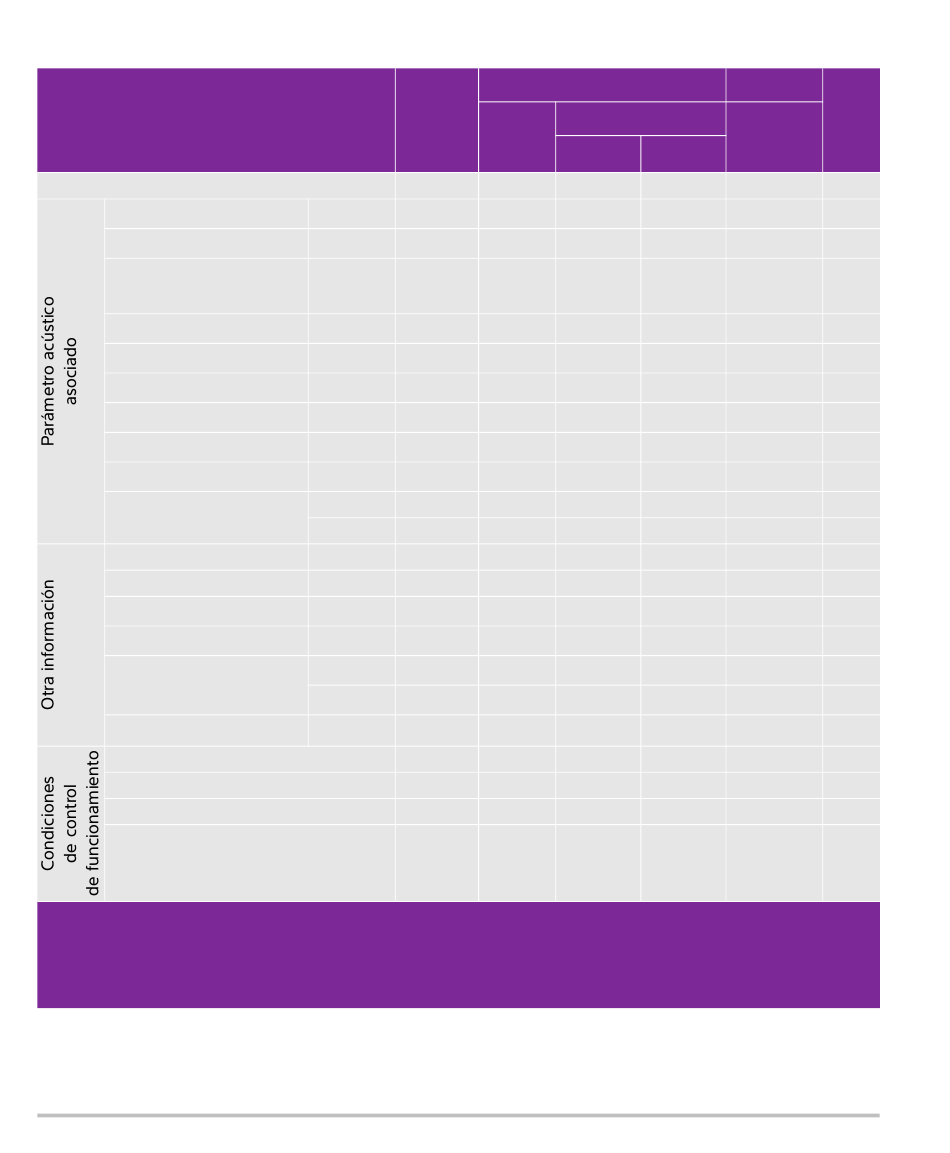 Parámetro acústico asociado

Otra información

Condiciones de control de funcionamiento